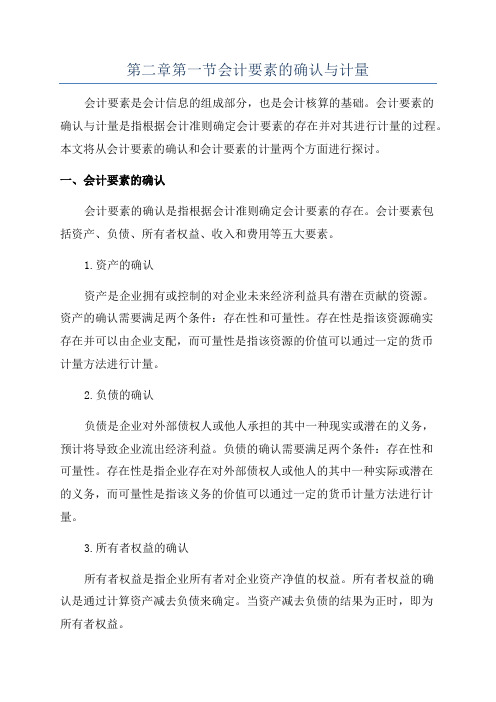 第二章第一节会计要素的确认与计量

会计要素是会计信息的组成部分，也是会计核算的基础。会计要素的确认与计量是指根据会计准则确定会计要素的存在并对其进行计量的过程。本文将从会计要素的确认和会计要素的计量两个方面进行探讨。

一、会计要素的确认

会计要素的确认是指根据会计准则确定会计要素的存在。会计要素包括资产、负债、所有者权益、收入和费用等五大要素。

1.资产的确认

资产是企业拥有或控制的对企业未来经济利益具有潜在贡献的资源。资产的确认需要满足两个条件：存在性和可量性。存在性是指该资源确实存在并可以由企业支配，而可量性是指该资源的价值可以通过一定的货币计量方法进行计量。

2.负债的确认

负债是企业对外部债权人或他人承担的其中一种现实或潜在的义务，预计将导致企业流出经济利益。负债的确认需要满足两个条件：存在性和可量性。存在性是指企业存在对外部债权人或他人的其中一种实际或潜在的义务，而可量性是指该义务的价值可以通过一定的货币计量方法进行计量。

3.所有者权益的确认

所有者权益是指企业所有者对企业资产净值的权益。所有者权益的确认是通过计算资产减去负债来确定。当资产减去负债的结果为正时，即为所有者权益。